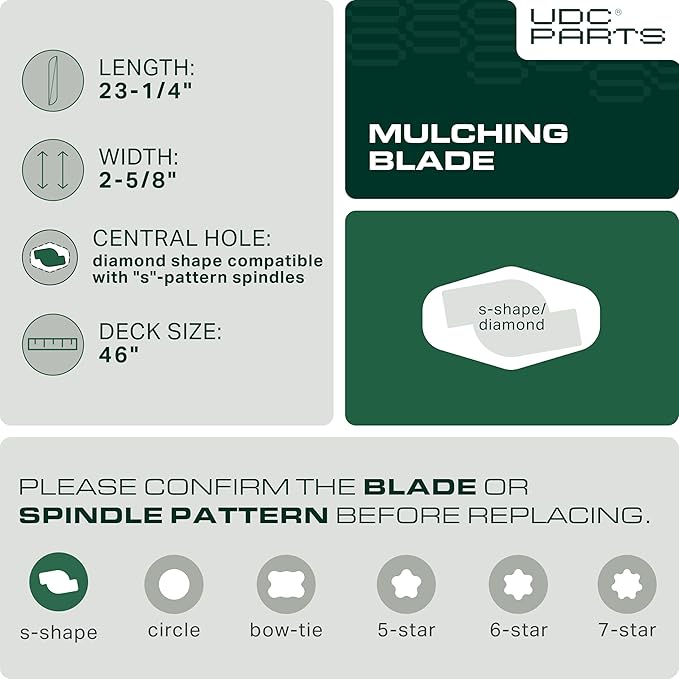 LENGTH:
23-1/4"

WIDTH:
2-5/8"

CENTRAL HOLE:
diamond shape compatible with "s"-pattern spindles

DECK SIZE:
46"

UDC® PARTS

MULCHING BLADE

s-shape/ diamond

PLEASE CONFIRM THE BLADE OR SPINDLE PATTERN BEFORE REPLACING.

s-shape circle bow-tie 5-star 6-star 7-star